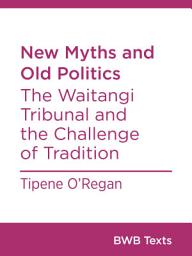 New Myths and Old Politics

The Waitangi Tribunal and the Challenge of Tradition

Tipene O'Regan

BWB Texts